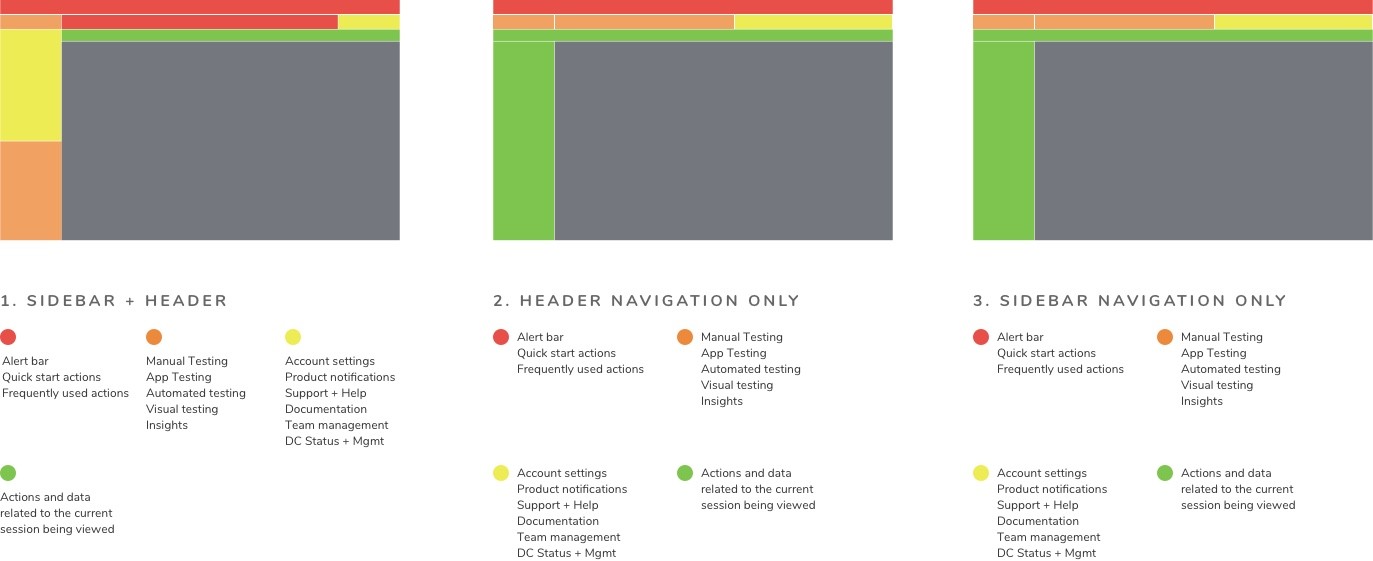 1. SIDEBAR + HEADER

Alert bar
Quick start actions
Frequently used actions

Manual Testing
App Testing
Automated testing
Visual testing
Insights

Account settings
Product notifications
Support + Help
Documentation
Team management
DC Status + Mgmt

Actions and data related to the current session being viewed

2. HEADER NAVIGATION ONLY

Alert bar
Quick start actions
Frequently used actions

Manual Testing
App Testing
Automated testing
Visual testing
Insights

Account settings
Product notifications
Support + Help
Documentation
Team management
DC Status + Mgmt

Actions and data related to the current session being viewed

3. SIDEBAR NAVIGATION ONLY

Alert bar
Quick start actions
Frequently used actions

Manual Testing
App Testing
Automated testing
Visual testing
Insights

Account settings
Product notifications
Support + Help
Documentation
Team management
DC Status + Mgmt

Actions and data related to the current session being viewed